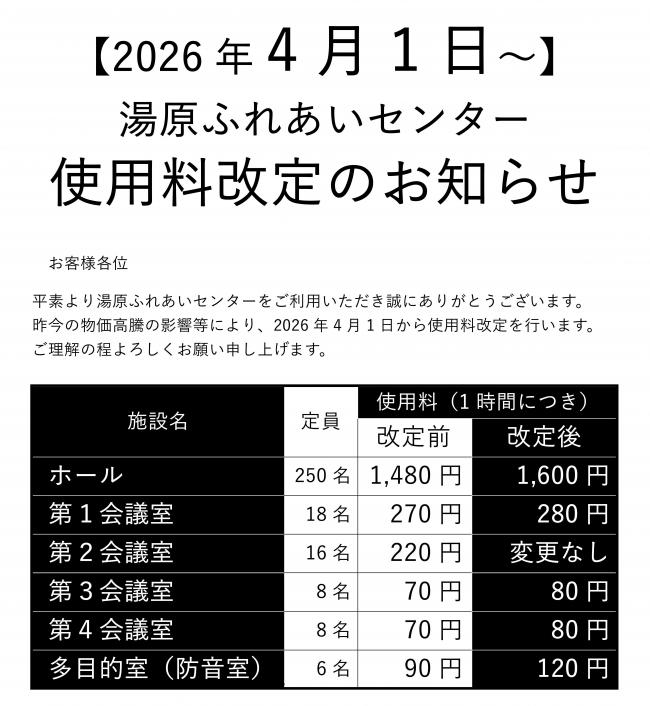 【2026 年 4 月 1 日～】
湯原ふれあいセンター
使用料改定のお知らせ

お客様各位

平素より湯原ふれあいセンターをご利用いただき誠にありがとうございます。
昨今の物価高騰の影響等により、2026 年 4 月 1 日から使用料改定を行います。
ご理解の程よろしくお願い申し上げます。

| 施設名 | 定員 | 使用料（1 時間につき） 改定前 | 使用料（1 時間につき） 改定後 |
|---|---|---|---|
| ホール | 250 名 | 1,480 円 | 1,600 円 |
| 第 1 会議室 | 18 名 | 270 円 | 280 円 |
| 第 2 会議室 | 16 名 | 220 円 | 変更なし |
| 第 3 会議室 | 8 名 | 70 円 | 80 円 |
| 第 4 会議室 | 8 名 | 70 円 | 80 円 |
| 多目的室（防音室） | 6 名 | 90 円 | 120 円 |